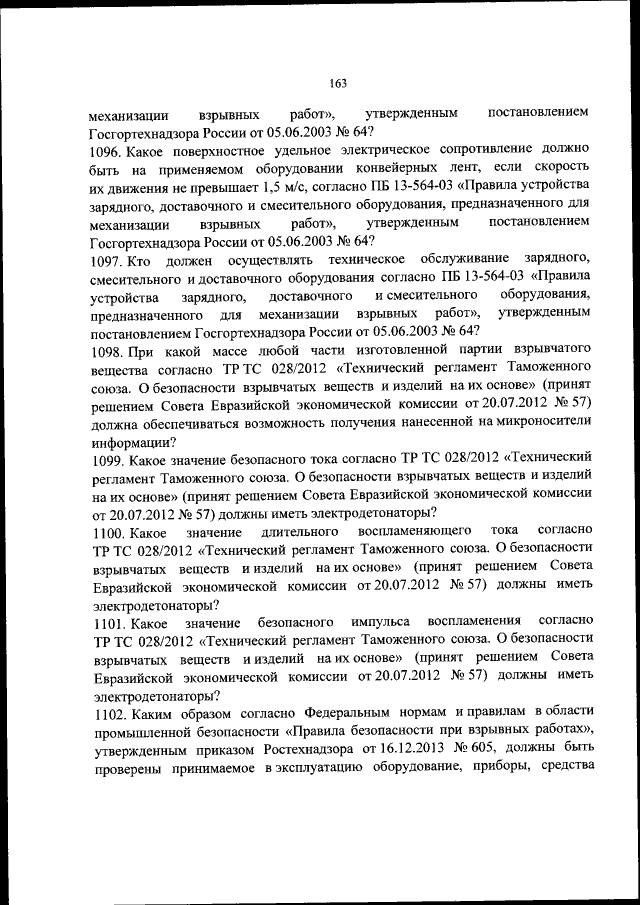 163

механизации взрывных работ», утвержденным постановлением Госгортехнадзора России от 05.06.2003 № 64?

1096. Какое поверхностное удельное электрическое сопротивление должно быть на применяемом оборудовании конвейерных лент, если скорость их движения не превышает 1,5 м/с, согласно ПБ 13-564-03 «Правила устройства зарядного, доставочного и смесительного оборудования, предназначенного для механизации взрывных работ», утвержденным постановлением Госгортехнадзора России от 05.06.2003 № 64?

1097. Кто должен осуществлять техническое обслуживание зарядного, смесительного и доставочного оборудования согласно ПБ 13-564-03 «Правила устройства зарядного, доставочного и смесительного оборудования, предназначенного для механизации взрывных работ», утвержденным постановлением Госгортехнадзора России от 05.06.2003 № 64?

1098. При какой массе любой части изготовленной партии взрывчатого вещества согласно ТР ТС 028/2012 «Технический регламент Таможенного союза. О безопасности взрывчатых веществ и изделий на их основе» (принят решением Совета Евразийской экономической комиссии от 20.07.2012 № 57) должна обеспечиваться возможность получения нанесенной на микроносители информации?

1099. Какое значение безопасного тока согласно ТР ТС 028/2012 «Технический регламент Таможенного союза. О безопасности взрывчатых веществ и изделий на их основе» (принят решением Совета Евразийской экономической комиссии от 20.07.2012 № 57) должны иметь электродетонаторы?

1100. Какое значение длительного воспламеняющего тока согласно ТР ТС 028/2012 «Технический регламент Таможенного союза. О безопасности взрывчатых веществ и изделий на их основе» (принят решением Совета Евразийской экономической комиссии от 20.07.2012 № 57) должны иметь электродетонаторы?

1101. Какое значение безопасного импульса воспламенения согласно ТР ТС 028/2012 «Технический регламент Таможенного союза. О безопасности взрывчатых веществ и изделий на их основе» (принят решением Совета Евразийской экономической комиссии от 20.07.2012 № 57) должны иметь электродетонаторы?

1102. Каким образом согласно Федеральным нормам и правилам в области промышленной безопасности «Правила безопасности при взрывных работах», утвержденным приказом Ростехнадзора от 16.12.2013 № 605, должны быть проверены принимаемое в эксплуатацию оборудование, приборы, средства